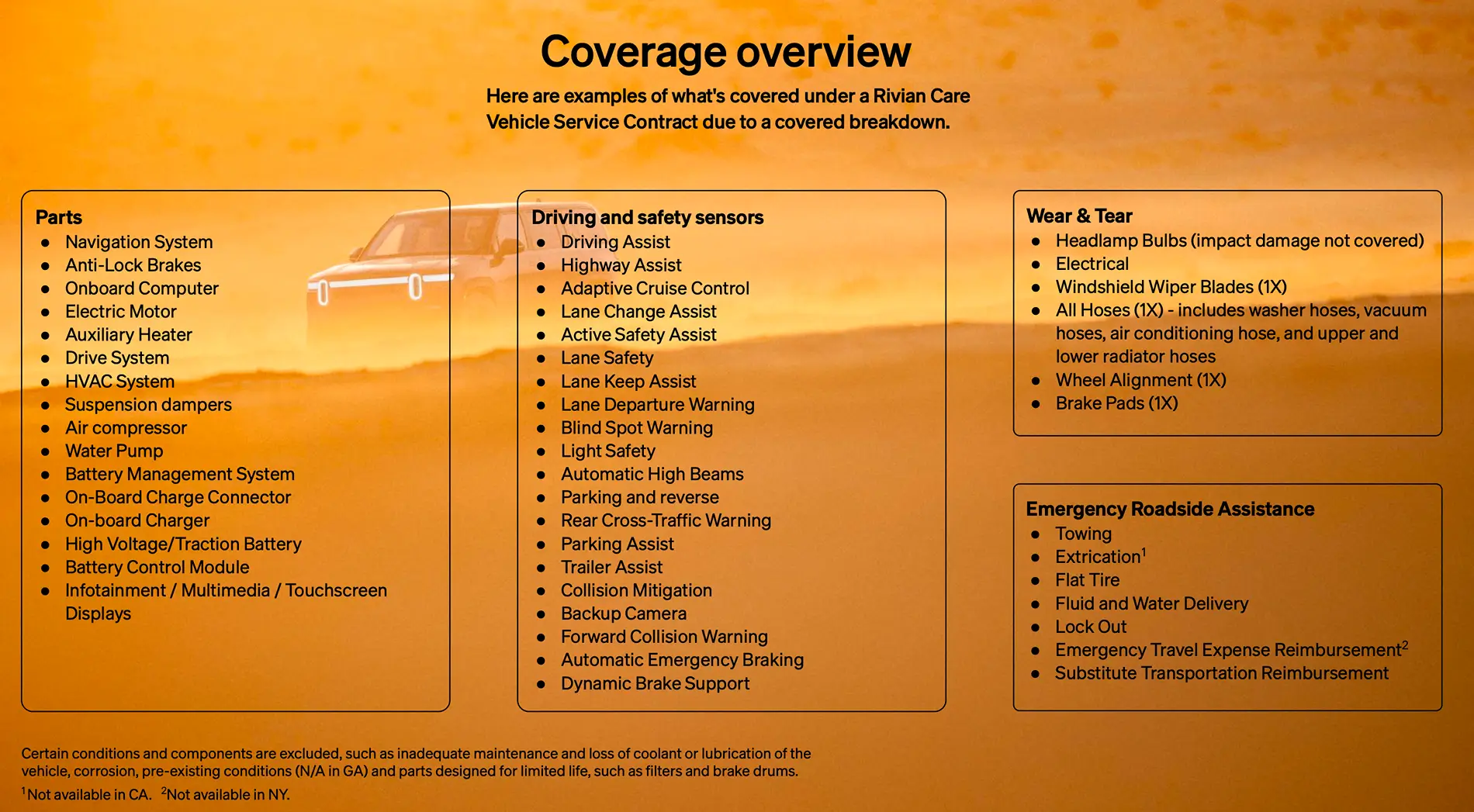 Coverage overview

Here are examples of what's covered under a Rivian Care Vehicle Service Contract due to a covered breakdown.

Parts
- Navigation System
- Anti-Lock Brakes
- Onboard Computer
- Electric Motor
- Auxiliary Heater
- Drive System
- HVAC System
- Suspension dampers
- Air compressor
- Water Pump
- Battery Management System
- On-Board Charge Connector
- On-board Charger
- High Voltage/Traction Battery
- Battery Control Module
- Infotainment / Multimedia / Touchscreen Displays

Driving and safety sensors
- Driving Assist
- Highway Assist
- Adaptive Cruise Control
- Lane Change Assist
- Active Safety Assist
- Lane Safety
- Lane Keep Assist
- Lane Departure Warning
- Blind Spot Warning
- Light Safety
- Automatic High Beams
- Parking and reverse
- Rear Cross-Traffic Warning
- Parking Assist
- Trailer Assist
- Collision Mitigation
- Backup Camera
- Forward Collision Warning
- Automatic Emergency Braking
- Dynamic Brake Support

Wear & Tear
- Headlamp Bulbs (impact damage not covered)
- Electrical
- Windshield Wiper Blades (1X)
- All Hoses (1X) - includes washer hoses, vacuum hoses, air conditioning hose, and upper and lower radiator hoses
- Wheel Alignment (1X)
- Brake Pads (1X)

Emergency Roadside Assistance
- Towing
- Extrication$^1$
- Flat Tire
- Fluid and Water Delivery
- Lock Out
- Emergency Travel Expense Reimbursement$^2$
- Substitute Transportation Reimbursement

Certain conditions and components are excluded, such as inadequate maintenance and loss of coolant or lubrication of the vehicle, corrosion, pre-existing conditions (N/A in GA) and parts designed for limited life, such as filters and brake drums.
$^1$Not available in CA. $^2$Not available in NY.